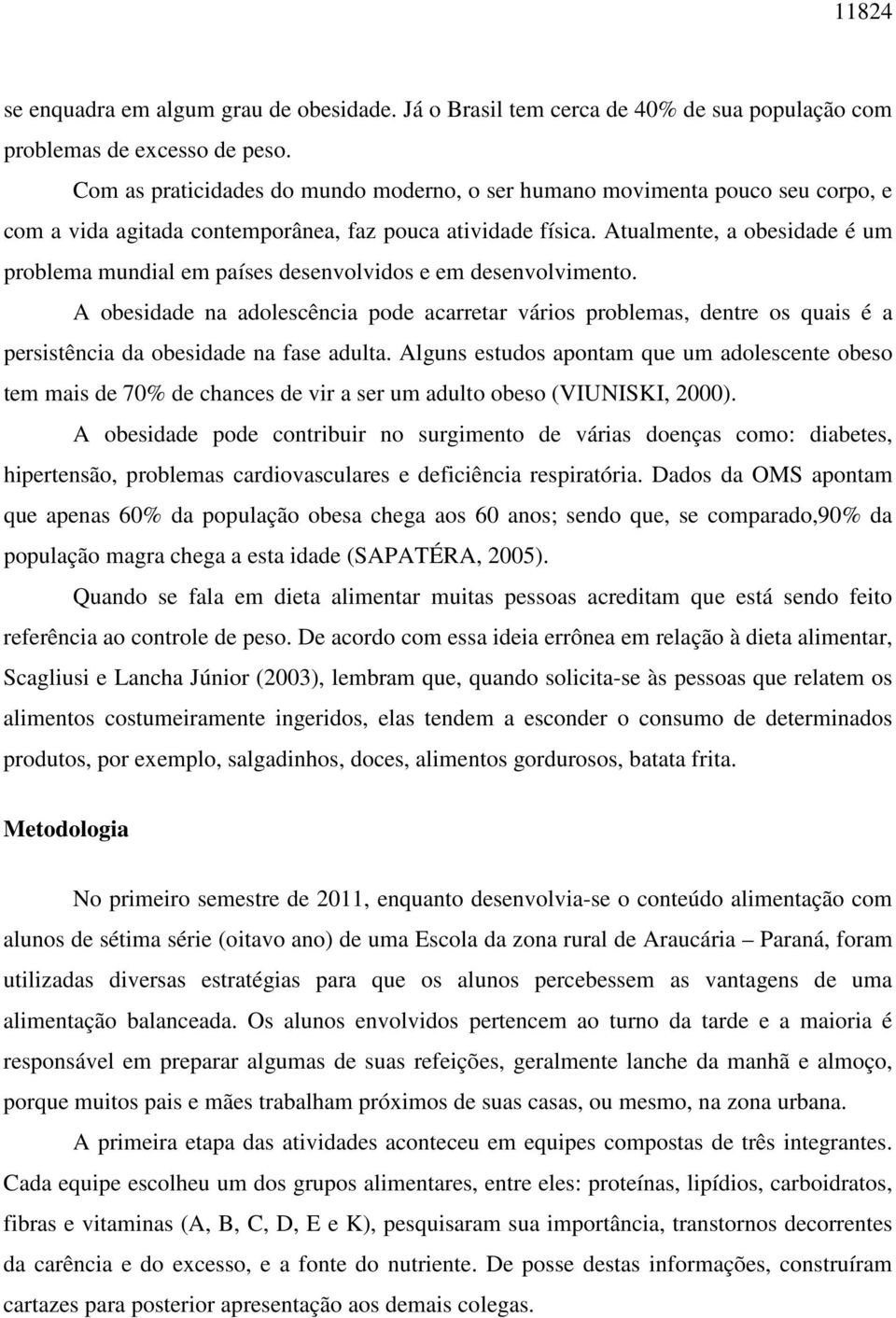 11824

se enquadra em algum grau de obesidade. Já o Brasil tem cerca de 40% de sua população com problemas de excesso de peso.

Com as praticidades do mundo moderno, o ser humano movimenta pouco seu corpo, e com a vida agitada contemporânea, faz pouca atividade física. Atualmente, a obesidade é um problema mundial em países desenvolvidos e em desenvolvimento.

A obesidade na adolescência pode acarretar vários problemas, dentre os quais é a persistência da obesidade na fase adulta. Alguns estudos apontam que um adolescente obeso tem mais de 70% de chances de vir a ser um adulto obeso (VIUNISKI, 2000).

A obesidade pode contribuir no surgimento de várias doenças como: diabetes, hipertensão, problemas cardiovasculares e deficiência respiratória. Dados da OMS apontam que apenas 60% da população obesa chega aos 60 anos; sendo que, se comparado,90% da população magra chega a esta idade (SAPATÉRA, 2005).

Quando se fala em dieta alimentar muitas pessoas acreditam que está sendo feito referência ao controle de peso. De acordo com essa ideia errônea em relação à dieta alimentar, Scagliusi e Lancha Júnior (2003), lembram que, quando solicita-se às pessoas que relatem os alimentos costumeiramente ingeridos, elas tendem a esconder o consumo de determinados produtos, por exemplo, salgadinhos, doces, alimentos gordurosos, batata frita.

Metodologia

No primeiro semestre de 2011, enquanto desenvolvia-se o conteúdo alimentação com alunos de sétima série (oitavo ano) de uma Escola da zona rural de Araucária – Paraná, foram utilizadas diversas estratégias para que os alunos percebessem as vantagens de uma alimentação balanceada. Os alunos envolvidos pertencem ao turno da tarde e a maioria é responsável em preparar algumas de suas refeições, geralmente lanche da manhã e almoço, porque muitos pais e mães trabalham próximos de suas casas, ou mesmo, na zona urbana.

A primeira etapa das atividades aconteceu em equipes compostas de três integrantes. Cada equipe escolheu um dos grupos alimentares, entre eles: proteínas, lipídios, carboidratos, fibras e vitaminas (A, B, C, D, E e K), pesquisaram sua importância, transtornos decorrentes da carência e do excesso, e a fonte do nutriente. De posse destas informações, construíram cartazes para posterior apresentação aos demais colegas.